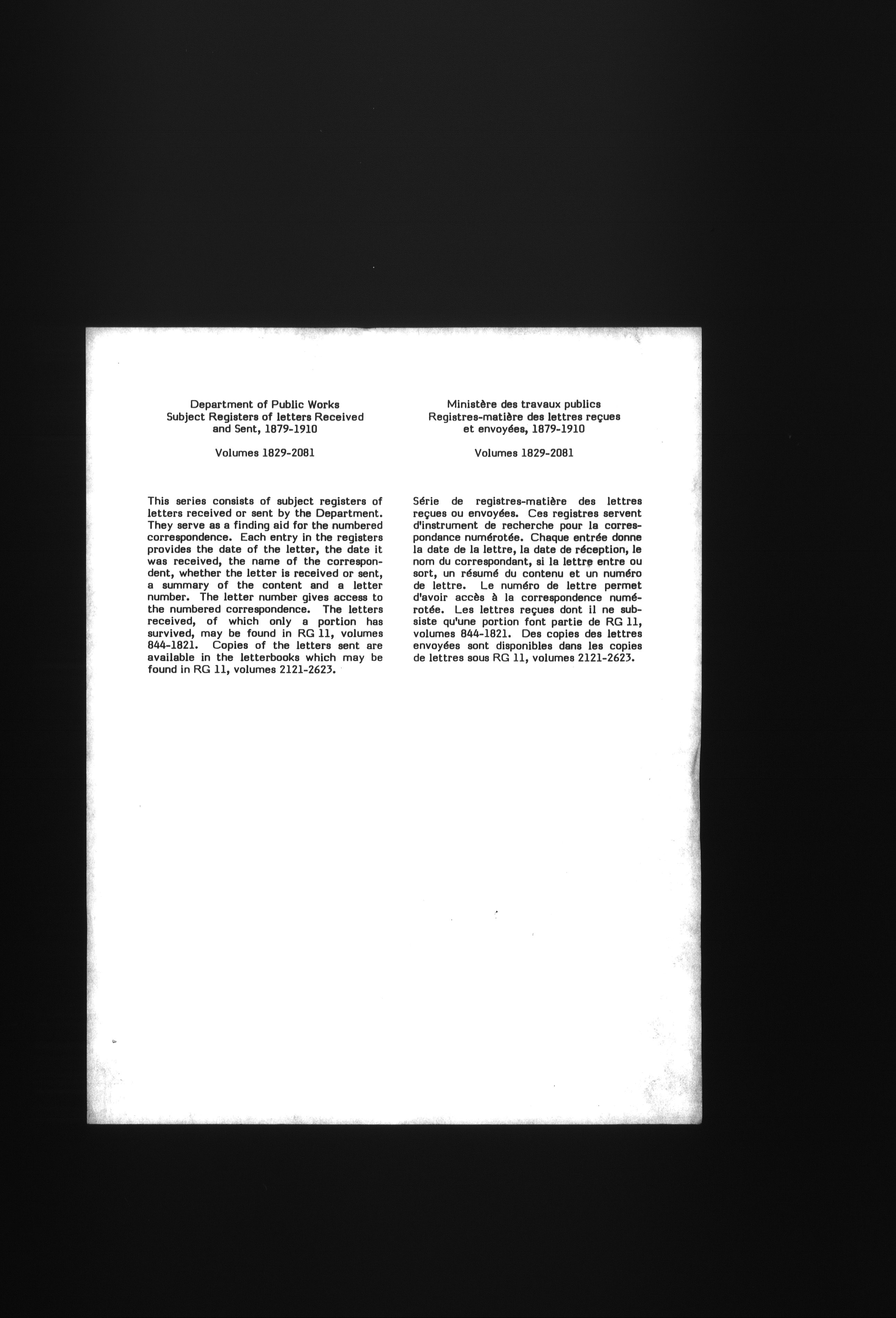 Department of Public Works
Subject Registers of letters Received and Sent, 1879-1910

Volumes 1829-2081

This series consists of subject registers of letters received or sent by the Department. They serve as a finding aid for the numbered correspondence. Each entry in the registers provides the date of the letter, the date it was received, the name of the correspondent, whether the letter is received or sent, a summary of the content and a letter number. The letter number gives access to the numbered correspondence. The letters received, of which only a portion has survived, may be found in RG 11, volumes 844-1821. Copies of the letters sent are available in the letterbooks which may be found in RG 11, volumes 2121-2623.

Ministère des travaux publics
Registres-matière des lettres reçues et envoyées, 1879-1910

Volumes 1829-2081

Série de registres-matière des lettres reçues ou envoyées. Ces registres servent d'instrument de recherche pour la correspondance numérotée. Chaque entrée donne la date de la lettre, la date de réception, le nom du correspondant, si la lettre entre ou sort, un résumé du contenu et un numéro de lettre. Le numéro de lettre permet d'avoir accès à la correspondence numérotée. Les lettres reçues dont il ne subsiste qu'une portion font partie de RG 11, volumes 844-1821. Des copies des lettres envoyées sont disponibles dans les copies de lettres sous RG 11, volumes 2121-2623.